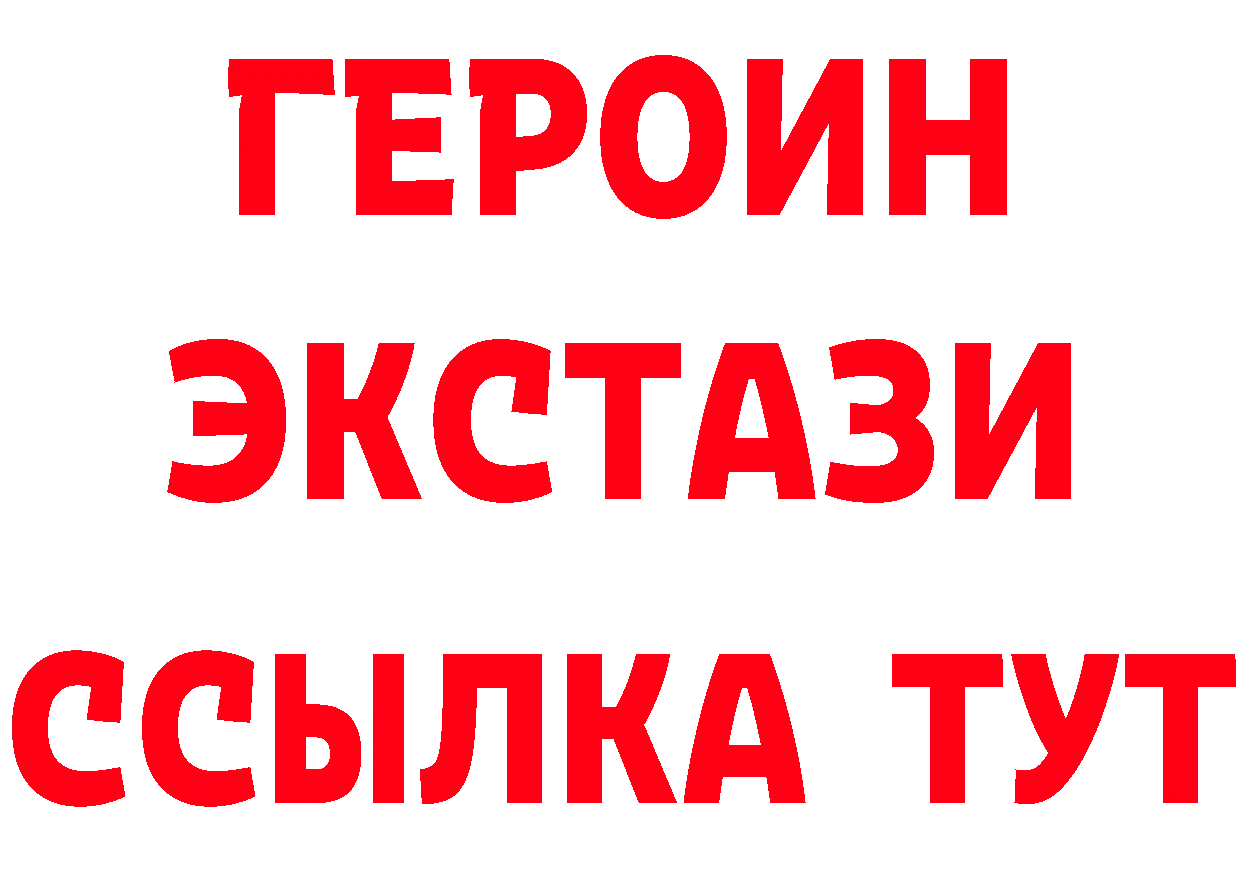 ГЕРОИН
ЭКСТАЗИ
ССЫЛКА ТУТ